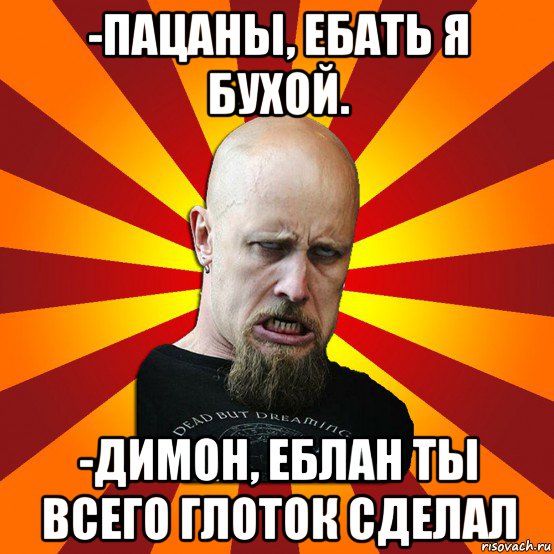 -ПАЦАНЫ, ЕБАТЬ Я БУХОЙ.

DEAD BUT DREAMING

-ДИМОН, ЕБЛАН ТЫ ВСЕГО ГЛОТОК СДЕЛАЛ

risovach.ru